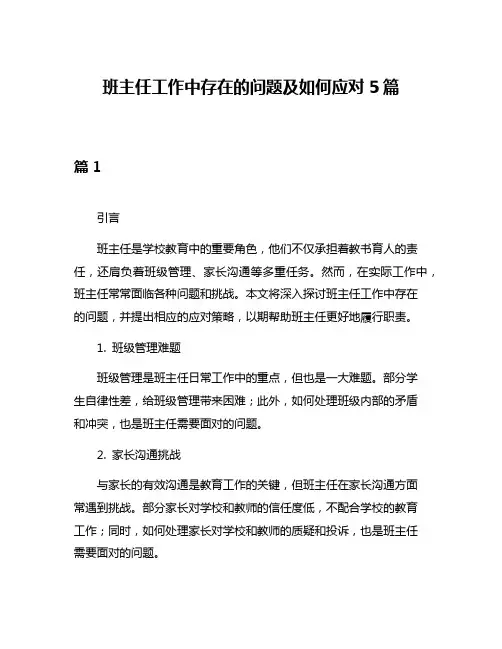 班主任工作中存在的问题及如何应对 5 篇

篇 1

引言

班主任是学校教育中的重要角色，他们不仅承担着教书育人的责任，还肩负着班级管理、家长沟通等多重任务。然而，在实际工作中，班主任常常面临各种问题和挑战。本文将深入探讨班主任工作中存在的问题，并提出相应的应对策略，以期帮助班主任更好地履行职责。

1. 班级管理难题

班级管理是班主任日常工作中的重点，但也是一大难题。部分学生自律性差，给班级管理带来困难；此外，如何处理班级内部的矛盾和冲突，也是班主任需要面对的问题。

2. 家长沟通挑战

与家长的有效沟通是教育工作的关键，但班主任在家长沟通方面常遇到挑战。部分家长对学校和教师的信任度低，不配合学校的教育工作；同时，如何处理家长对学校和教师的质疑和投诉，也是班主任需要面对的问题。